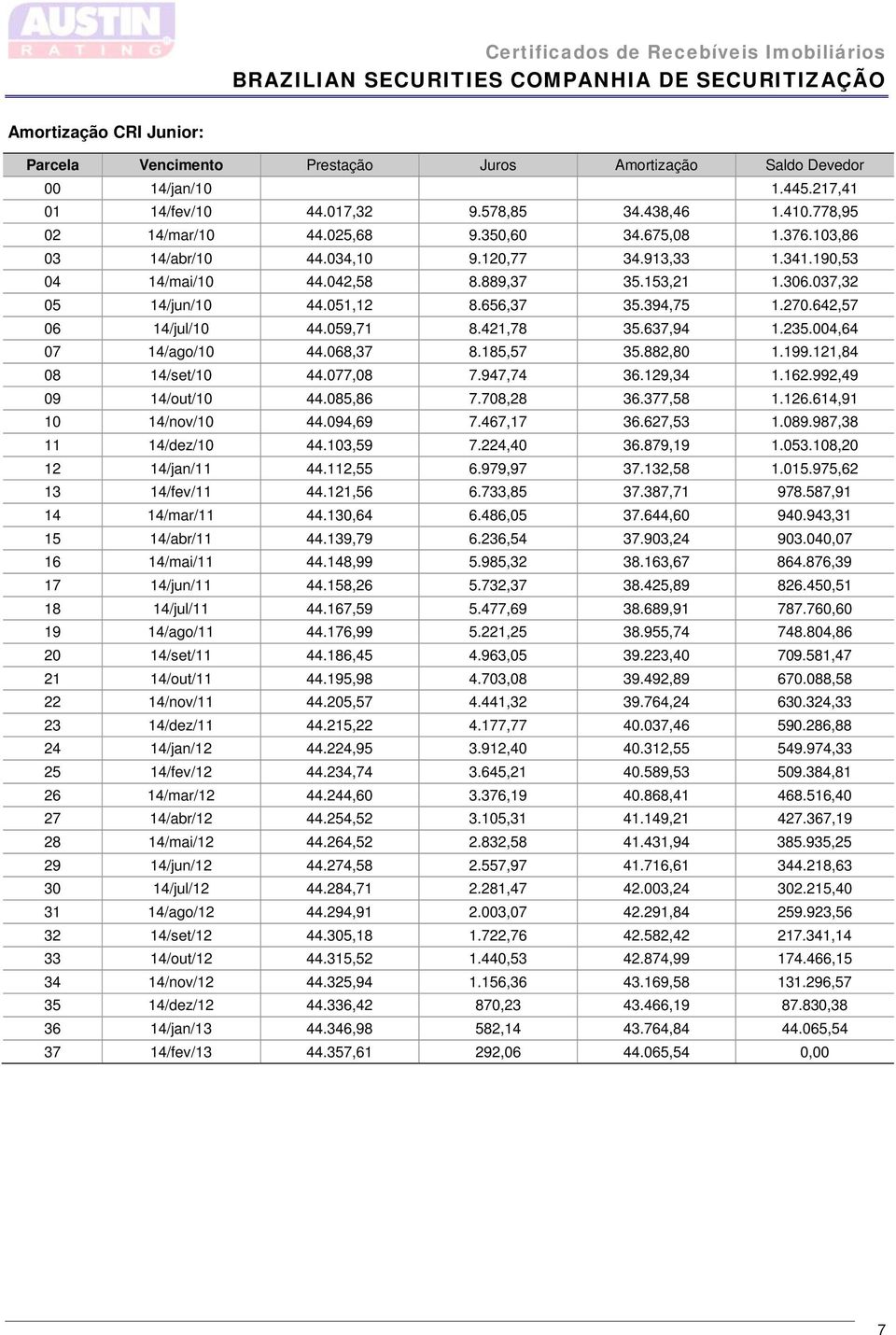 AUSTIN RATING

Certificados de Recebíveis Imobiliários
BRAZILIAN SECURITIES COMPANHIA DE SECURITIZAÇÃO

Amortização CRI Junior:

| Parcela | Vencimento | Prestação | Juros | Amortização | Saldo Devedor |
|---|---|---|---|---|---|
| 00 | 14/jan/10 | | | | 1.445.217,41 |
| 01 | 14/fev/10 | 44.017,32 | 9.578,85 | 34.438,46 | 1.410.778,95 |
| 02 | 14/mar/10 | 44.025,68 | 9.350,60 | 34.675,08 | 1.376.103,86 |
| 03 | 14/abr/10 | 44.034,10 | 9.120,77 | 34.913,33 | 1.341.190,53 |
| 04 | 14/mai/10 | 44.042,58 | 8.889,37 | 35.153,21 | 1.306.037,32 |
| 05 | 14/jun/10 | 44.051,12 | 8.656,37 | 35.394,75 | 1.270.642,57 |
| 06 | 14/jul/10 | 44.059,71 | 8.421,78 | 35.637,94 | 1.235.004,64 |
| 07 | 14/ago/10 | 44.068,37 | 8.185,57 | 35.882,80 | 1.199.121,84 |
| 08 | 14/set/10 | 44.077,08 | 7.947,74 | 36.129,34 | 1.162.992,49 |
| 09 | 14/out/10 | 44.085,86 | 7.708,28 | 36.377,58 | 1.126.614,91 |
| 10 | 14/nov/10 | 44.094,69 | 7.467,17 | 36.627,53 | 1.089.987,38 |
| 11 | 14/dez/10 | 44.103,59 | 7.224,40 | 36.879,19 | 1.053.108,20 |
| 12 | 14/jan/11 | 44.112,55 | 6.979,97 | 37.132,58 | 1.015.975,62 |
| 13 | 14/fev/11 | 44.121,56 | 6.733,85 | 37.387,71 | 978.587,91 |
| 14 | 14/mar/11 | 44.130,64 | 6.486,05 | 37.644,60 | 940.943,31 |
| 15 | 14/abr/11 | 44.139,79 | 6.236,54 | 37.903,24 | 903.040,07 |
| 16 | 14/mai/11 | 44.148,99 | 5.985,32 | 38.163,67 | 864.876,39 |
| 17 | 14/jun/11 | 44.158,26 | 5.732,37 | 38.425,89 | 826.450,51 |
| 18 | 14/jul/11 | 44.167,59 | 5.477,69 | 38.689,91 | 787.760,60 |
| 19 | 14/ago/11 | 44.176,99 | 5.221,25 | 38.955,74 | 748.804,86 |
| 20 | 14/set/11 | 44.186,45 | 4.963,05 | 39.223,40 | 709.581,47 |
| 21 | 14/out/11 | 44.195,98 | 4.703,08 | 39.492,89 | 670.088,58 |
| 22 | 14/nov/11 | 44.205,57 | 4.441,32 | 39.764,24 | 630.324,33 |
| 23 | 14/dez/11 | 44.215,22 | 4.177,77 | 40.037,46 | 590.286,88 |
| 24 | 14/jan/12 | 44.224,95 | 3.912,40 | 40.312,55 | 549.974,33 |
| 25 | 14/fev/12 | 44.234,74 | 3.645,21 | 40.589,53 | 509.384,81 |
| 26 | 14/mar/12 | 44.244,60 | 3.376,19 | 40.868,41 | 468.516,40 |
| 27 | 14/abr/12 | 44.254,52 | 3.105,31 | 41.149,21 | 427.367,19 |
| 28 | 14/mai/12 | 44.264,52 | 2.832,58 | 41.431,94 | 385.935,25 |
| 29 | 14/jun/12 | 44.274,58 | 2.557,97 | 41.716,61 | 344.218,63 |
| 30 | 14/jul/12 | 44.284,71 | 2.281,47 | 42.003,24 | 302.215,40 |
| 31 | 14/ago/12 | 44.294,91 | 2.003,07 | 42.291,84 | 259.923,56 |
| 32 | 14/set/12 | 44.305,18 | 1.722,76 | 42.582,42 | 217.341,14 |
| 33 | 14/out/12 | 44.315,52 | 1.440,53 | 42.874,99 | 174.466,15 |
| 34 | 14/nov/12 | 44.325,94 | 1.156,36 | 43.169,58 | 131.296,57 |
| 35 | 14/dez/12 | 44.336,42 | 870,23 | 43.466,19 | 87.830,38 |
| 36 | 14/jan/13 | 44.346,98 | 582,14 | 43.764,84 | 44.065,54 |
| 37 | 14/fev/13 | 44.357,61 | 292,06 | 44.065,54 | 0,00 |

7